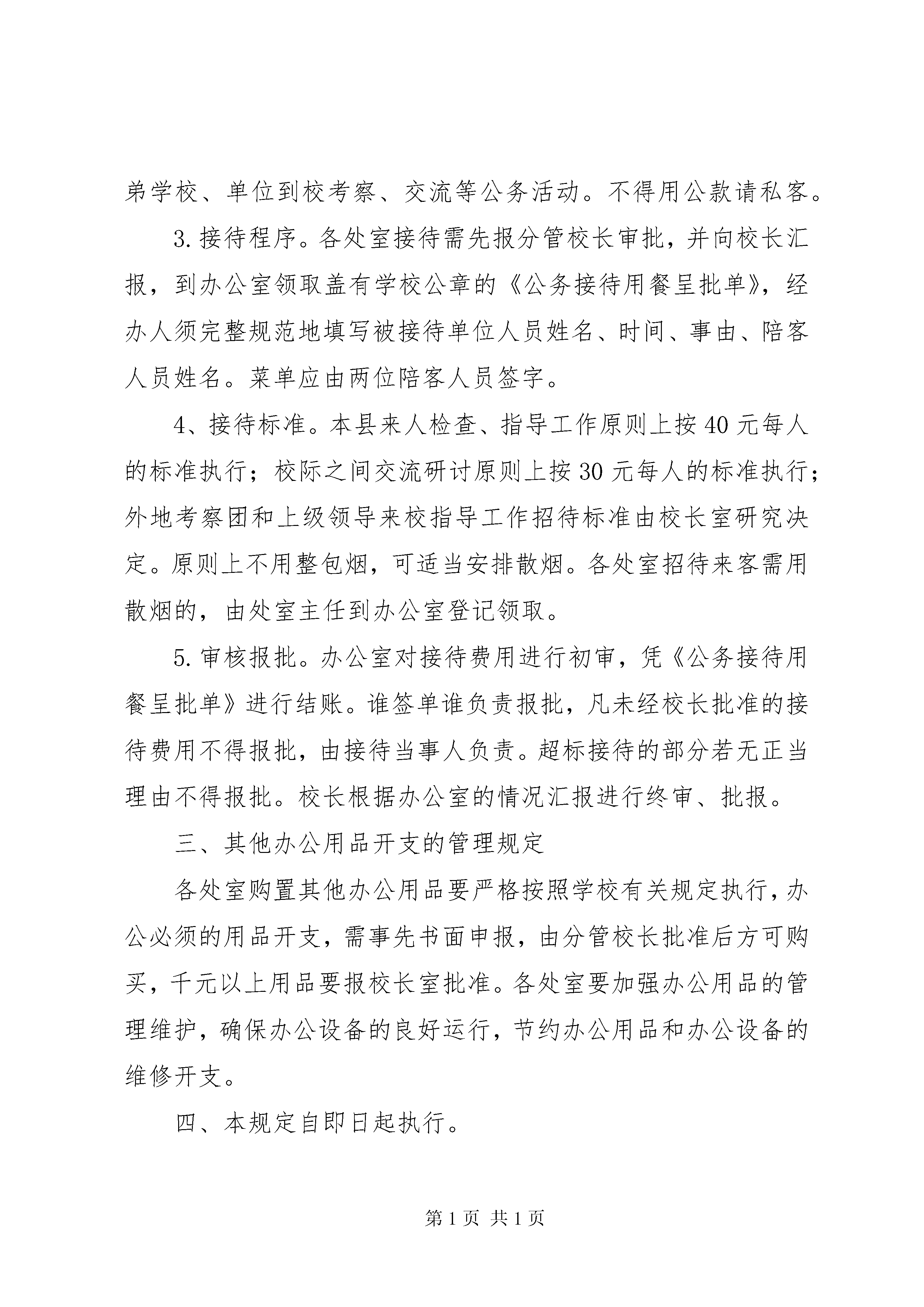 弟学校、单位到校考察、交流等公务活动。不得用公款请私客。

3.接待程序。各处室接待需先报分管校长审批，并向校长汇报，到办公室领取盖有学校公章的《公务接待用餐呈批单》，经办人须完整规范地填写被接待单位人员姓名、时间、事由、陪客人员姓名。菜单应由两位陪客人员签字。

4、接待标准。本县来人检查、指导工作原则上按40元每人的标准执行；校际之间交流研讨原则上按30元每人的标准执行；外地考察团和上级领导来校指导工作招待标准由校长室研究决定。原则上不用整包烟，可适当安排散烟。各处室招待来客需用散烟的，由处室主任到办公室登记领取。

5.审核报批。办公室对接待费用进行初审，凭《公务接待用餐呈批单》进行结账。谁签单谁负责报批，凡未经校长批准的接待费用不得报批，由接待当事人负责。超标接待的部分若无正当理由不得报批。校长根据办公室的情况汇报进行终审、批报。

三、其他办公用品开支的管理规定

各处室购置其他办公用品要严格按照学校有关规定执行，办公必须的用品开支，需事先书面申报，由分管校长批准后方可购买，千元以上用品要报校长室批准。各处室要加强办公用品的管理维护，确保办公设备的良好运行，节约办公用品和办公设备的维修开支。

四、本规定自即日起执行。

第1页 共1页